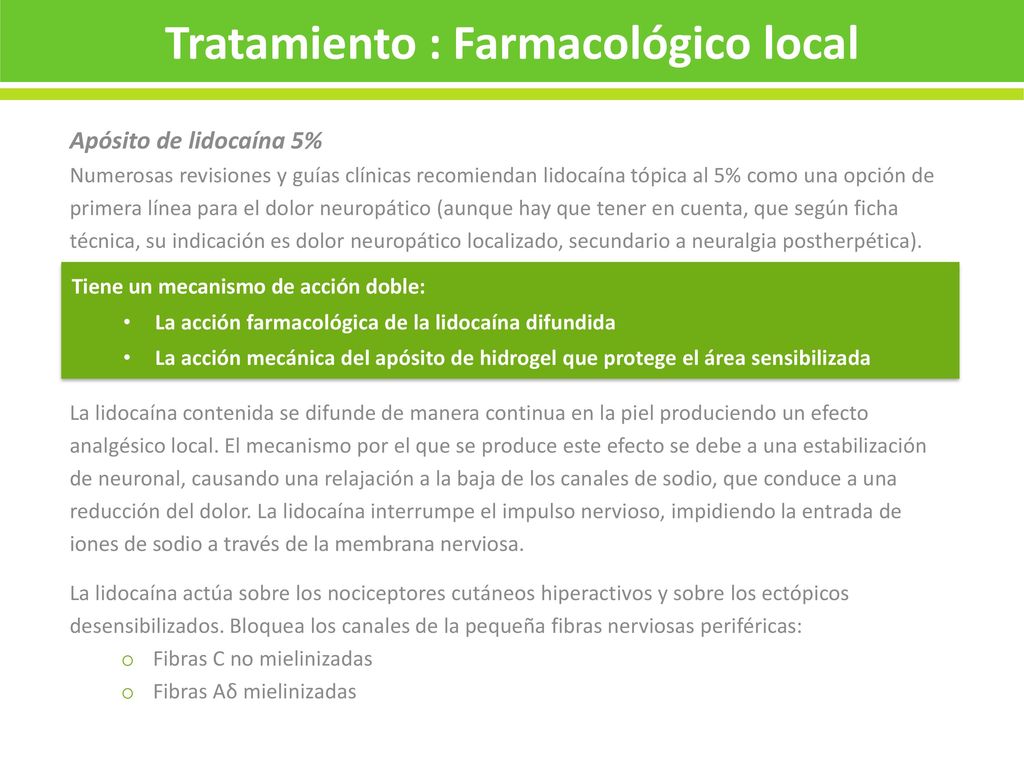 Tratamiento : Farmacológico local

Apósito de lidocaína 5%
Numerosas revisiones y guías clínicas recomiendan lidocaína tópica al 5% como una opción de primera línea para el dolor neuropático (aunque hay que tener en cuenta, que según ficha técnica, su indicación es dolor neuropático localizado, secundario a neuralgia postherpética).

Tiene un mecanismo de acción doble:
• La acción farmacológica de la lidocaína difundida
• La acción mecánica del apósito de hidrogel que protege el área sensibilizada

La lidocaína contenida se difunde de manera continua en la piel produciendo un efecto analgésico local. El mecanismo por el que se produce este efecto se debe a una estabilización de neuronal, causando una relajación a la baja de los canales de sodio, que conduce a una reducción del dolor. La lidocaína interrumpe el impulso nervioso, impidiendo la entrada de iones de sodio a través de la membrana nerviosa.

La lidocaína actúa sobre los nociceptores cutáneos hiperactivos y sobre los ectópicos desensibilizados. Bloquea los canales de la pequeña fibras nerviosas periféricas:
o Fibras C no mielinizadas
o Fibras Aδ mielinizadas